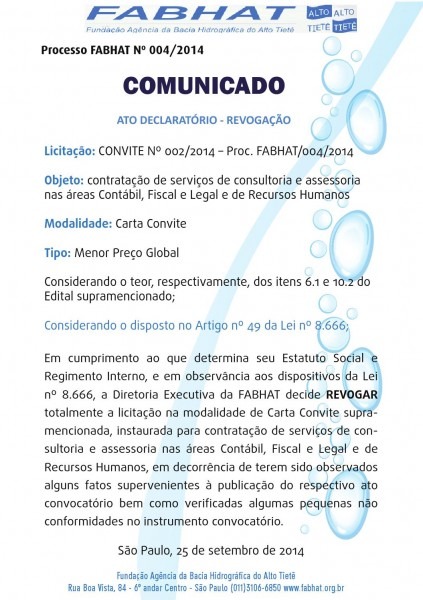 FABHAT
Fundação Agência da Bacia Hidrográfica do Alto Tietê
ALTO ALTO
TIETÊ TIETÊ

Processo FABHAT Nº 004/2014

COMUNICADO

ATO DECLARATÓRIO - REVOGAÇÃO

Licitação: CONVITE Nº 002/2014 – Proc. FABHAT/004/2014

Objeto: contratação de serviços de consultoria e assessoria nas áreas Contábil, Fiscal e Legal e de Recursos Humanos

Modalidade: Carta Convite

Tipo: Menor Preço Global

Considerando o teor, respectivamente, dos itens 6.1 e 10.2 do Edital supramencionado;

Considerando o disposto no Artigo nº 49 da Lei nº 8.666;

Em cumprimento ao que determina seu Estatuto Social e Regimento Interno, e em observância aos dispositivos da Lei nº 8.666, a Diretoria Executiva da FABHAT decide REVOGAR totalmente a licitação na modalidade de Carta Convite supramencionada, instaurada para contratação de serviços de consultoria e assessoria nas áreas Contábil, Fiscal e Legal e de Recursos Humanos, em decorrência de terem sido observados alguns fatos supervenientes à publicação do respectivo ato convocatório bem como verificadas algumas pequenas não conformidades no instrumento convocatório.

São Paulo, 25 de setembro de 2014

Fundação Agência da Bacia Hidrográfica do Alto Tietê
Rua Boa Vista, 84 - 6º andar Centro - São Paulo (011)3106-6850 www.fabhat.org.br